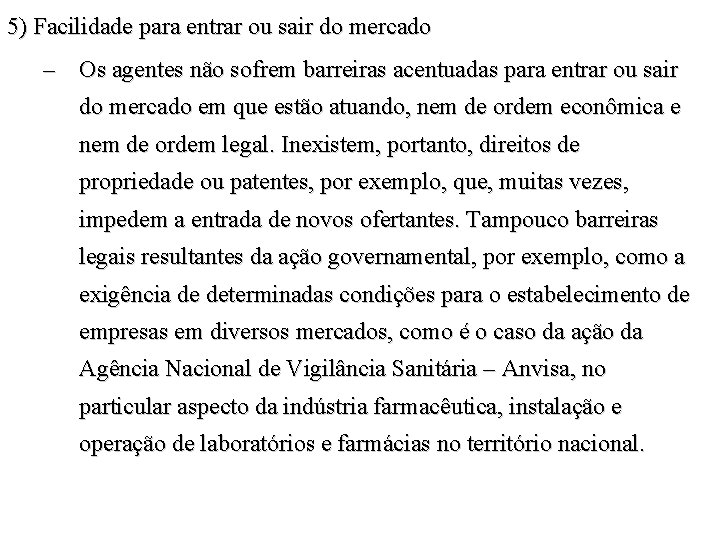 5) Facilidade para entrar ou sair do mercado

– Os agentes não sofrem barreiras acentuadas para entrar ou sair do mercado em que estão atuando, nem de ordem econômica e nem de ordem legal. Inexistem, portanto, direitos de propriedade ou patentes, por exemplo, que, muitas vezes, impedem a entrada de novos ofertantes. Tampouco barreiras legais resultantes da ação governamental, por exemplo, como a exigência de determinadas condições para o estabelecimento de empresas em diversos mercados, como é o caso da ação da Agência Nacional de Vigilância Sanitária – Anvisa, no particular aspecto da indústria farmacêutica, instalação e operação de laboratórios e farmácias no território nacional.